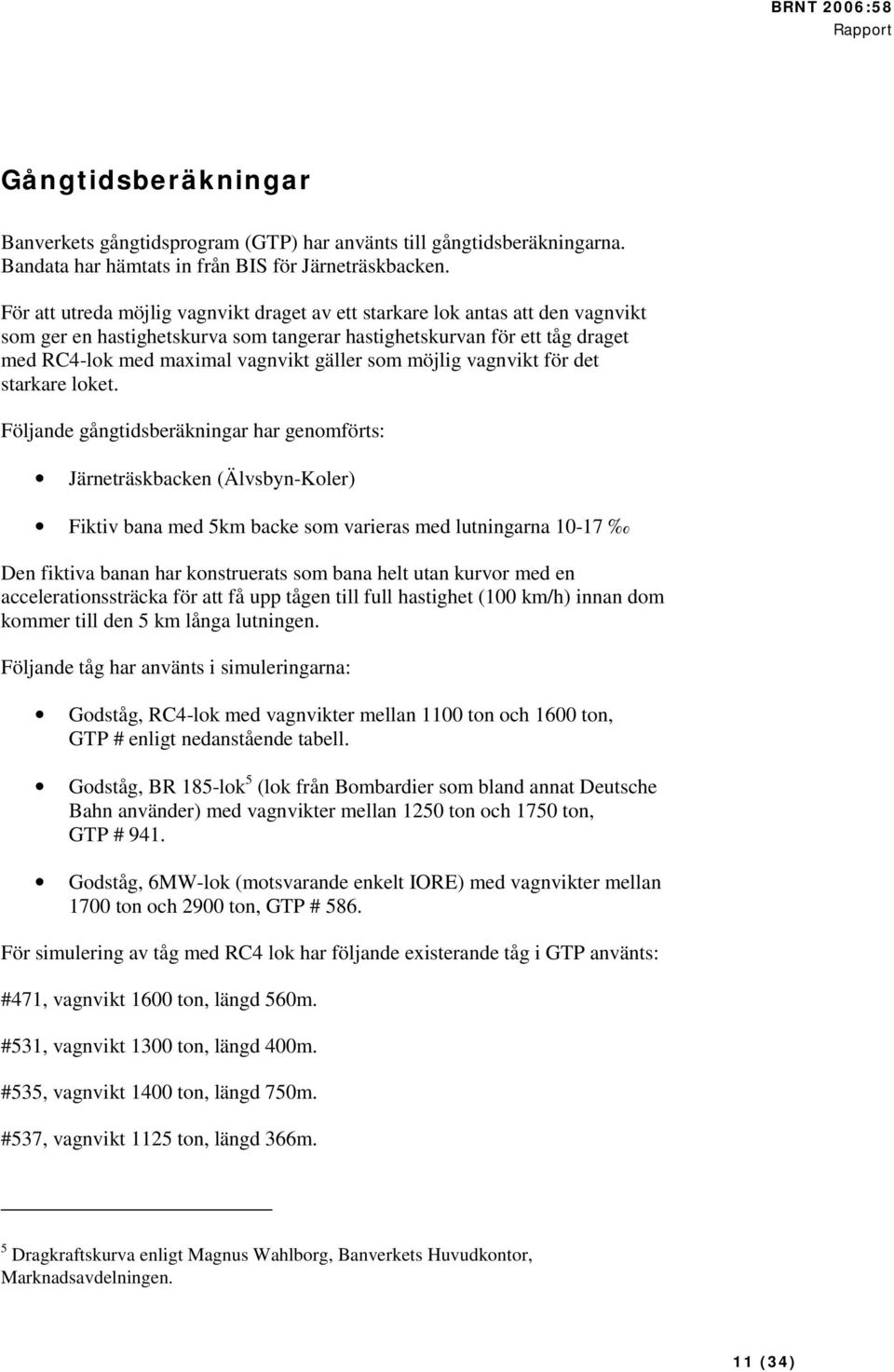 BRNT 2006:58
Rapport

Gångtidsberäkningar

Banverkets gångtidsprogram (GTP) har använts till gångtidsberäkningarna. Bandata har hämtats in från BIS för Järneträskbacken.

För att utreda möjlig vagnvikt draget av ett starkare lok antas att den vagnvikt som ger en hastighetskurva som tangerar hastighetskurvan för ett tåg draget med RC4-lok med maximal vagnvikt gäller som möjlig vagnvikt för det starkare loket.

Följande gångtidsberäkningar har genomförts:

• Järneträskbacken (Älvsbyn-Koler)

• Fiktiv bana med 5km backe som varieras med lutningarna 10-17 ‰

Den fiktiva banan har konstruerats som bana helt utan kurvor med en accelerationssträcka för att få upp tågen till full hastighet (100 km/h) innan dom kommer till den 5 km långa lutningen.

Följande tåg har använts i simuleringarna:

• Godståg, RC4-lok med vagnvikter mellan 1100 ton och 1600 ton, GTP # enligt nedanstående tabell.

• Godståg, BR 185-lok$^5$ (lok från Bombardier som bland annat Deutsche Bahn använder) med vagnvikter mellan 1250 ton och 1750 ton, GTP # 941.

• Godståg, 6MW-lok (motsvarande enkelt IORE) med vagnvikter mellan 1700 ton och 2900 ton, GTP # 586.

För simulering av tåg med RC4 lok har följande existerande tåg i GTP använts:

#471, vagnvikt 1600 ton, längd 560m.

#531, vagnvikt 1300 ton, längd 400m.

#535, vagnvikt 1400 ton, längd 750m.

#537, vagnvikt 1125 ton, längd 366m.

$^5$ Dragkraftskurva enligt Magnus Wahlborg, Banverkets Huvudkontor, Marknadsavdelningen.

11 (34)